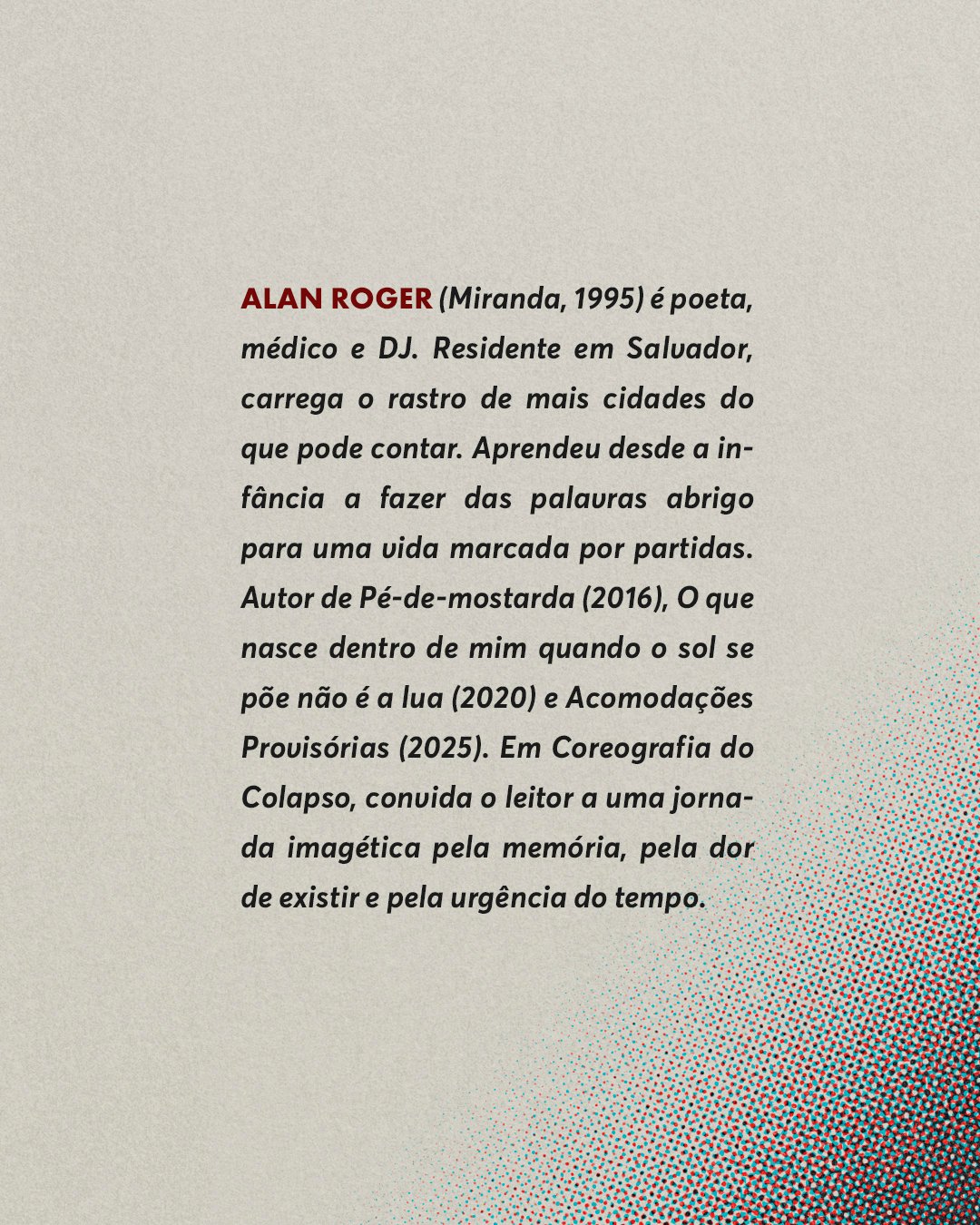 ALAN ROGER (Miranda, 1995) é poeta, médico e DJ. Residente em Salvador, carrega o rastro de mais cidades do que pode contar. Aprendeu desde a infância a fazer das palavras abrigo para uma vida marcada por partidas. Autor de Pé-de-mostarda (2016), O que nasce dentro de mim quando o sol se põe não é a lua (2020) e Acomodações Provisórias (2025). Em Coreografia do Colapso, convida o leitor a uma jornada imagética pela memória, pela dor de existir e pela urgência do tempo.